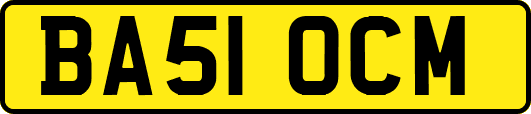 BA51 OCM